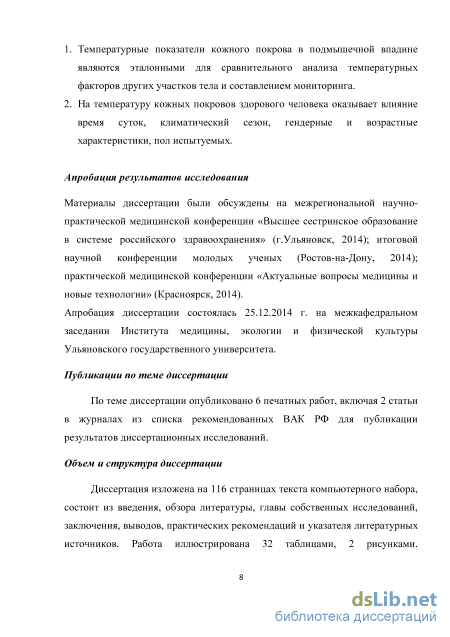 1. Температурные показатели кожного покрова в подмышечной впадине являются эталонными для сравнительного анализа температурных факторов других участков тела и составлением мониторинга.
2. На температуру кожных покровов здорового человека оказывает влияние время суток, климатический сезон, гендерные и возрастные характеристики, пол испытуемых.

Апробация результатов исследования

Материалы диссертации были обсуждены на межрегиональной научно-практической медицинской конференции «Высшее сестринское образование в системе российского здравоохранения» (г.Ульяновск, 2014); итоговой научной конференции молодых ученых (Ростов-на-Дону, 2014); практической медицинской конференции «Актуальные вопросы медицины и новые технологии» (Красноярск, 2014).
Апробация диссертации состоялась 25.12.2014 г. на межкафедральном заседании Института медицины, экологии и физической культуры Ульяновского государственного университета.

Публикации по теме диссертации

По теме диссертации опубликовано 6 печатных работ, включая 2 статьи в журналах из списка рекомендованных ВАК РФ для публикации результатов диссертационных исследований.

Объем и структура диссертации

Диссертация изложена на 116 страницах текста компьютерного набора, состоит из введения, обзора литературы, главы собственных исследований, заключения, выводов, практических рекомендаций и указателя литературных источников. Работа иллюстрирована 32 таблицами, 2 рисунками.

8

dsLib.net
библиотека диссертаций